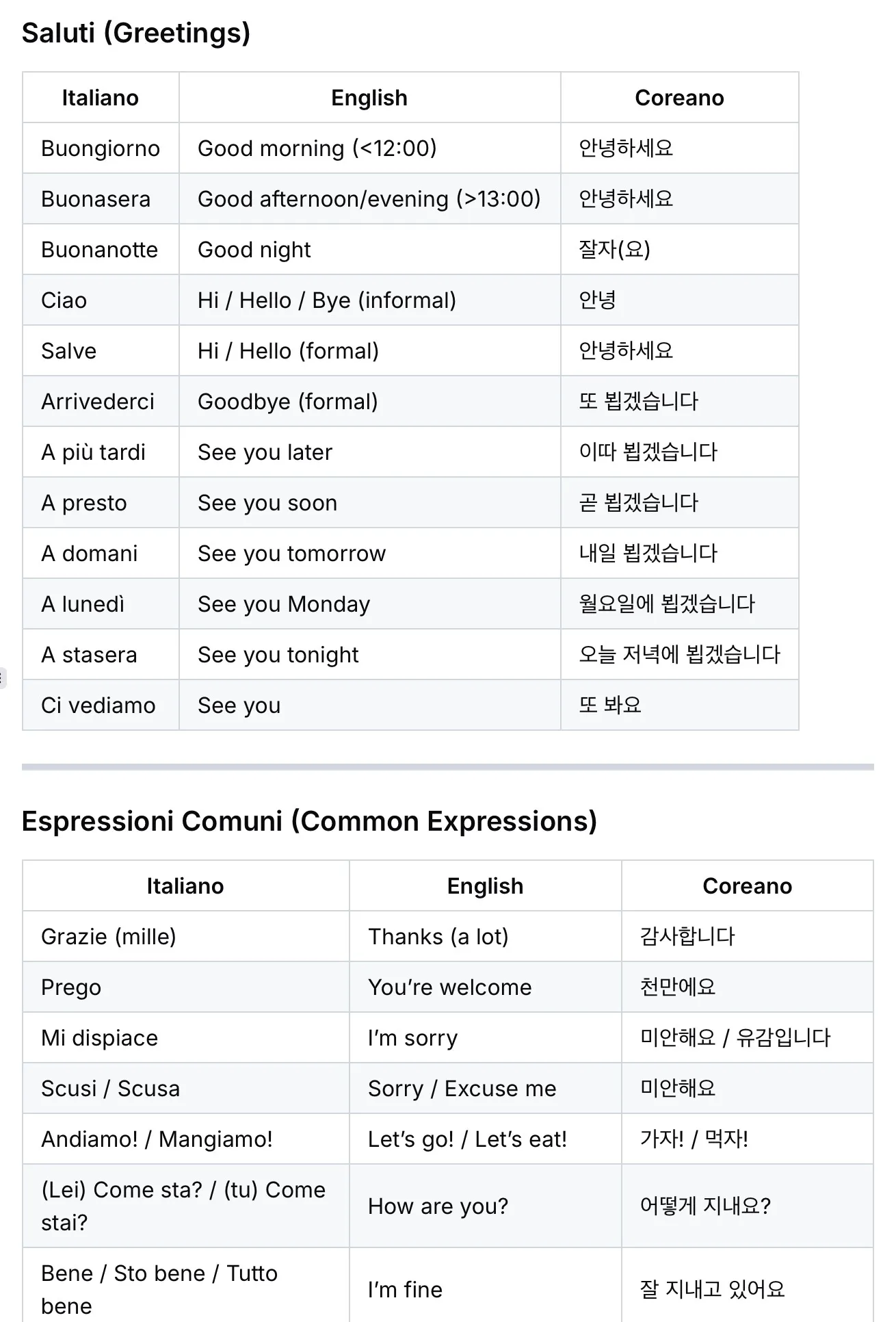 Saluti (Greetings)

| Italiano | English | Coreano |
|---|---|---|
| Buongiorno | Good morning (<12:00) | 안녕하세요 |
| Buonasera | Good afternoon/evening (>13:00) | 안녕하세요 |
| Buonanotte | Good night | 잘자(요) |
| Ciao | Hi / Hello / Bye (informal) | 안녕 |
| Salve | Hi / Hello (formal) | 안녕하세요 |
| Arrivederci | Goodbye (formal) | 또 뵙겠습니다 |
| A più tardi | See you later | 이따 뵙겠습니다 |
| A presto | See you soon | 곧 뵙겠습니다 |
| A domani | See you tomorrow | 내일 뵙겠습니다 |
| A lunedì | See you Monday | 월요일에 뵙겠습니다 |
| A stasera | See you tonight | 오늘 저녁에 뵙겠습니다 |
| Ci vediamo | See you | 또 봐요 |

Espressioni Comuni (Common Expressions)

| Italiano | English | Coreano |
|---|---|---|
| Grazie (mille) | Thanks (a lot) | 감사합니다 |
| Prego | You're welcome | 천만에요 |
| Mi dispiace | I'm sorry | 미안해요 / 유감입니다 |
| Scusi / Scusa | Sorry / Excuse me | 미안해요 |
| Andiamo! / Mangiamo! | Let's go! / Let's eat! | 가자! / 먹자! |
| (Lei) Come sta? / (tu) Come stai? | How are you? | 어떻게 지내요? |
| Bene / Sto bene / Tutto bene | I'm fine | 잘 지내고 있어요 |